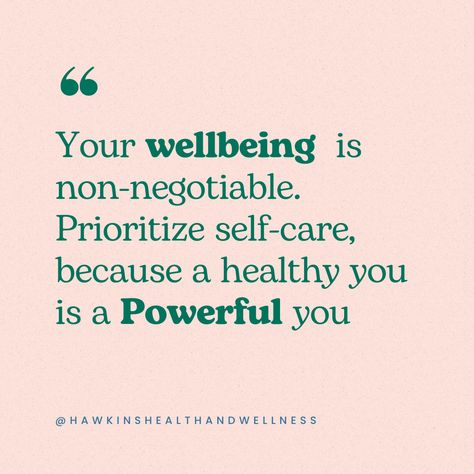 “

Your wellbeing is non-negotiable. Prioritize self-care, because a healthy you is a Powerful you

@HAWKINSHEALTHANDWELLNESS